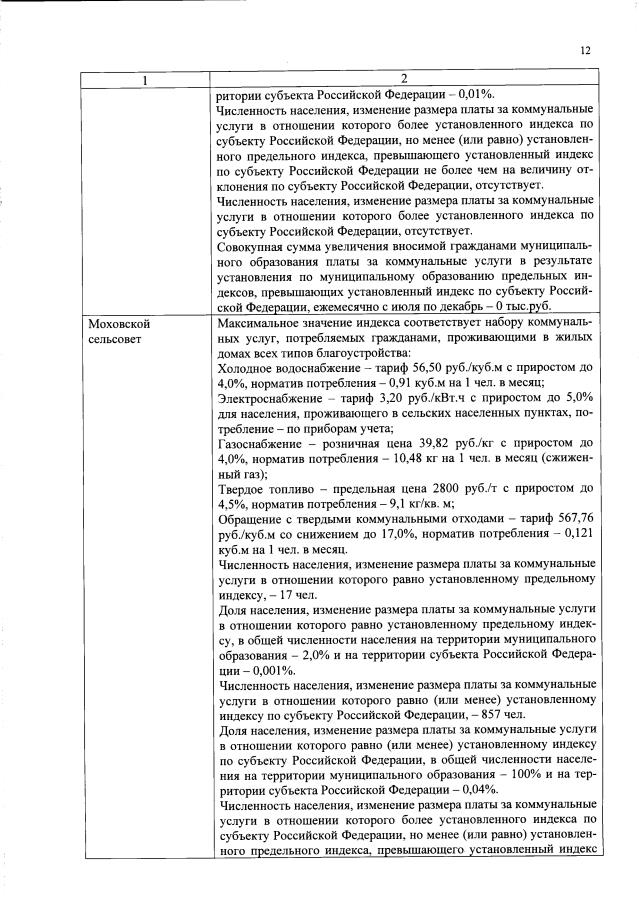 12

| 1 | 2 |
|---|---|
|  | ритории субъекта Российской Федерации – 0,01%. Численность населения, изменение размера платы за коммунальные услуги в отношении которого более установленного индекса по субъекту Российской Федерации, но менее (или равно) установленного предельного индекса, превышающего установленный индекс по субъекту Российской Федерации не более чем на величину отклонения по субъекту Российской Федерации, отсутствует. Численность населения, изменение размера платы за коммунальные услуги в отношении которого более установленного индекса по субъекту Российской Федерации, отсутствует. Совокупная сумма увеличения вносимой гражданами муниципального образования платы за коммунальные услуги в результате установления по муниципальному образованию предельных индексов, превышающих установленный индекс по субъекту Российской Федерации, ежемесячно с июля по декабрь – 0 тыс.руб. |
| Моховской сельсовет | Максимальное значение индекса соответствует набору коммунальных услуг, потребляемых гражданами, проживающими в жилых домах всех типов благоустройства: Холодное водоснабжение – тариф 56,50 руб./куб.м с приростом до 4,0%, норматив потребления – 0,91 куб.м на 1 чел. в месяц; Электроснабжение – тариф 3,20 руб./кВт.ч с приростом до 5,0% для населения, проживающего в сельских населенных пунктах, потребление – по приборам учета; Газоснабжение – розничная цена 39,82 руб./кг с приростом до 4,0%, норматив потребления – 10,48 кг на 1 чел. в месяц (сжиженный газ); Твердое топливо – предельная цена 2800 руб./т с приростом до 4,5%, норматив потребления – 9,1 кг/кв. м; Обращение с твердыми коммунальными отходами – тариф 567,76 руб./куб.м со снижением до 17,0%, норматив потребления – 0,121 куб.м на 1 чел. в месяц. Численность населения, изменение размера платы за коммунальные услуги в отношении которого равно установленному предельному индексу, – 17 чел. Доля населения, изменение размера платы за коммунальные услуги в отношении которого равно установленному предельному индексу, в общей численности населения на территории муниципального образования – 2,0% и на территории субъекта Российской Федерации – 0,001%. Численность населения, изменение размера платы за коммунальные услуги в отношении которого равно (или менее) установленному индексу по субъекту Российской Федерации, – 857 чел. Доля населения, изменение размера платы за коммунальные услуги в отношении которого равно (или менее) установленному индексу по субъекту Российской Федерации, в общей численности населения на территории муниципального образования – 100% и на территории субъекта Российской Федерации – 0,04%. Численность населения, изменение размера платы за коммунальные услуги в отношении которого более установленного индекса по субъекту Российской Федерации, но менее (или равно) установленного предельного индекса, превышающего установленный индекс |